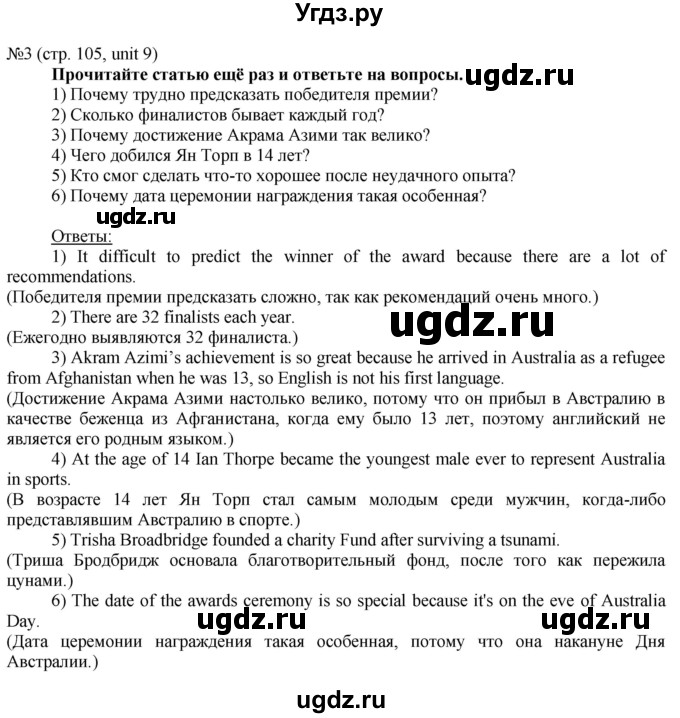 Угдз.ру

№3 (стр. 105, unit 9)

Прочитайте статью ещё раз и ответьте на вопросы. ugdz.ru

1) Почему трудно предсказать победителя премии?
2) Сколько финалистов бывает каждый год?
3) Почему достижение Акрама Азими так велико?
4) Чего добился Ян Торп в 14 лет?
5) Кто смог сделать что-то хорошее после неудачного опыта?
6) Почему дата церемонии награждения такая особенная?

ugdz.ru

Ответы:

1) It difficult to predict the winner of the award because there are a lot of recommendations.
(Победителя премии предсказать сложно, так как рекомендаций очень много.)

2) There are 32 finalists each year.
(Ежегодно выявляются 32 финалиста.)

ugdz.ru

3) Akram Azimi's achievement is so great because he arrived in Australia as a refugee from Afghanistan when he was 13, so English is not his first language.
(Достижение Акрама Азими настолько велико, потому что он прибыл в Австралию в качестве беженца из Афганистана, когда ему было 13 лет, поэтому английский не является его родным языком.)

4) At the age of 14 Ian Thorpe became the youngest male ever to represent Australia in sports.
(В возрасте 14 лет Ян Торп стал самым молодым среди мужчин, когда-либо представлявшим Австралию в спорте.)

5) Trisha Broadbridge founded a charity Fund after surviving a tsunami.
(Триша Бродбридж основала благотворительный фонд, после того как пережила цунами.)

6) The date of the awards ceremony is so special because it's on the eve of Australia Day.

ugdz.ru ugdz.ru

(Дата церемонии награждения такая особенная, потому что она накануне Дня Австралии.)

ugdz.ru